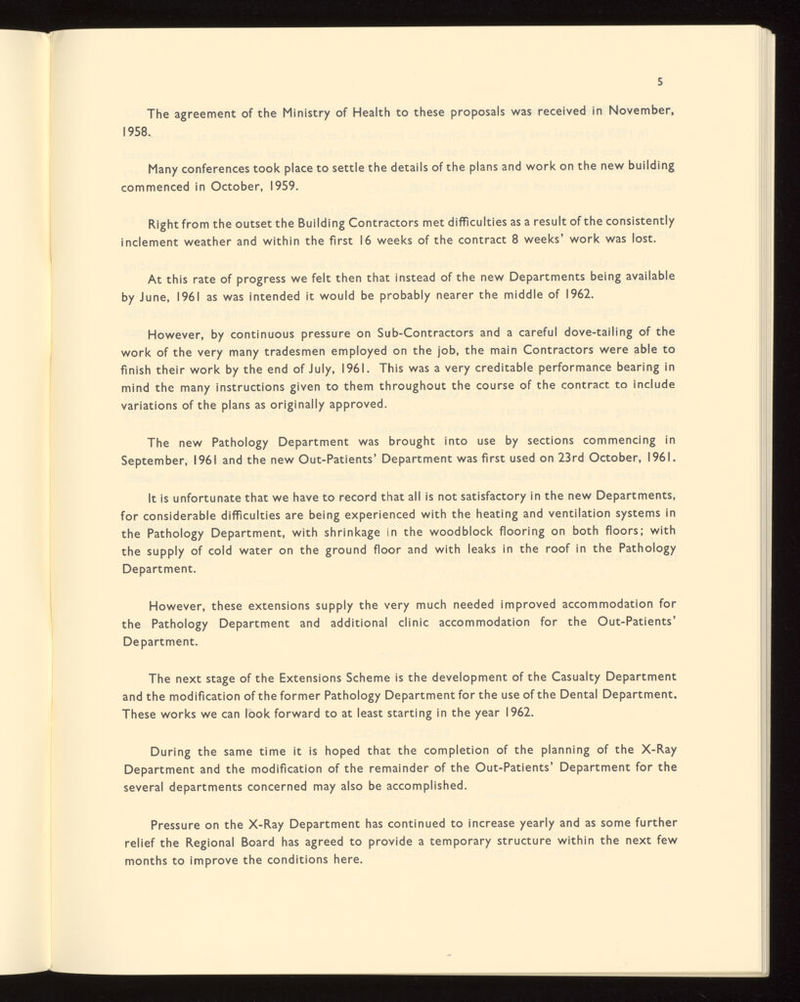 5

The agreement of the Ministry of Health to these proposals was received in November, 1958.

Many conferences took place to settle the details of the plans and work on the new building commenced in October, 1959.

Right from the outset the Building Contractors met difficulties as a result of the consistently inclement weather and within the first 16 weeks of the contract 8 weeks' work was lost.

At this rate of progress we felt then that instead of the new Departments being available by June, 1961 as was intended it would be probably nearer the middle of 1962.

However, by continuous pressure on Sub-Contractors and a careful dove-tailing of the work of the very many tradesmen employed on the job, the main Contractors were able to finish their work by the end of July, 1961. This was a very creditable performance bearing in mind the many instructions given to them throughout the course of the contract to include variations of the plans as originally approved.

The new Pathology Department was brought into use by sections commencing in September, 1961 and the new Out-Patients' Department was first used on 23rd October, 1961.

It is unfortunate that we have to record that all is not satisfactory in the new Departments, for considerable difficulties are being experienced with the heating and ventilation systems in the Pathology Department, with shrinkage in the woodblock flooring on both floors; with the supply of cold water on the ground floor and with leaks in the roof in the Pathology Department.

However, these extensions supply the very much needed improved accommodation for the Pathology Department and additional clinic accommodation for the Out-Patients' Department.

The next stage of the Extensions Scheme is the development of the Casualty Department and the modification of the former Pathology Department for the use of the Dental Department. These works we can look forward to at least starting in the year 1962.

During the same time it is hoped that the completion of the planning of the X-Ray Department and the modification of the remainder of the Out-Patients' Department for the several departments concerned may also be accomplished.

Pressure on the X-Ray Department has continued to increase yearly and as some further relief the Regional Board has agreed to provide a temporary structure within the next few months to improve the conditions here.